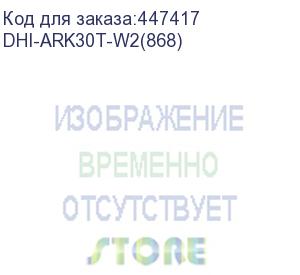 Код для заказа:447417
DHI-ARK30T-W2(868)

ИЗОБРАЖЕНИЕ
ВРЕМЕННО
ОТСУТСТВУЕТ
STORE